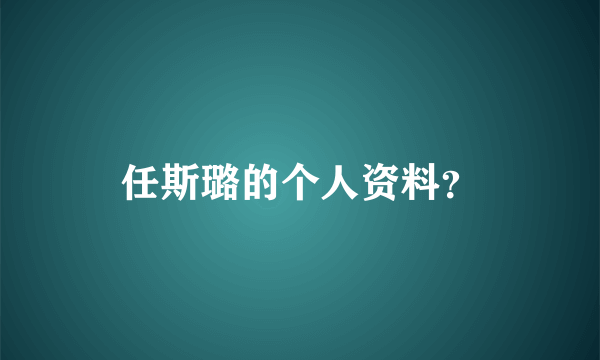 任斯璐的个人资料?